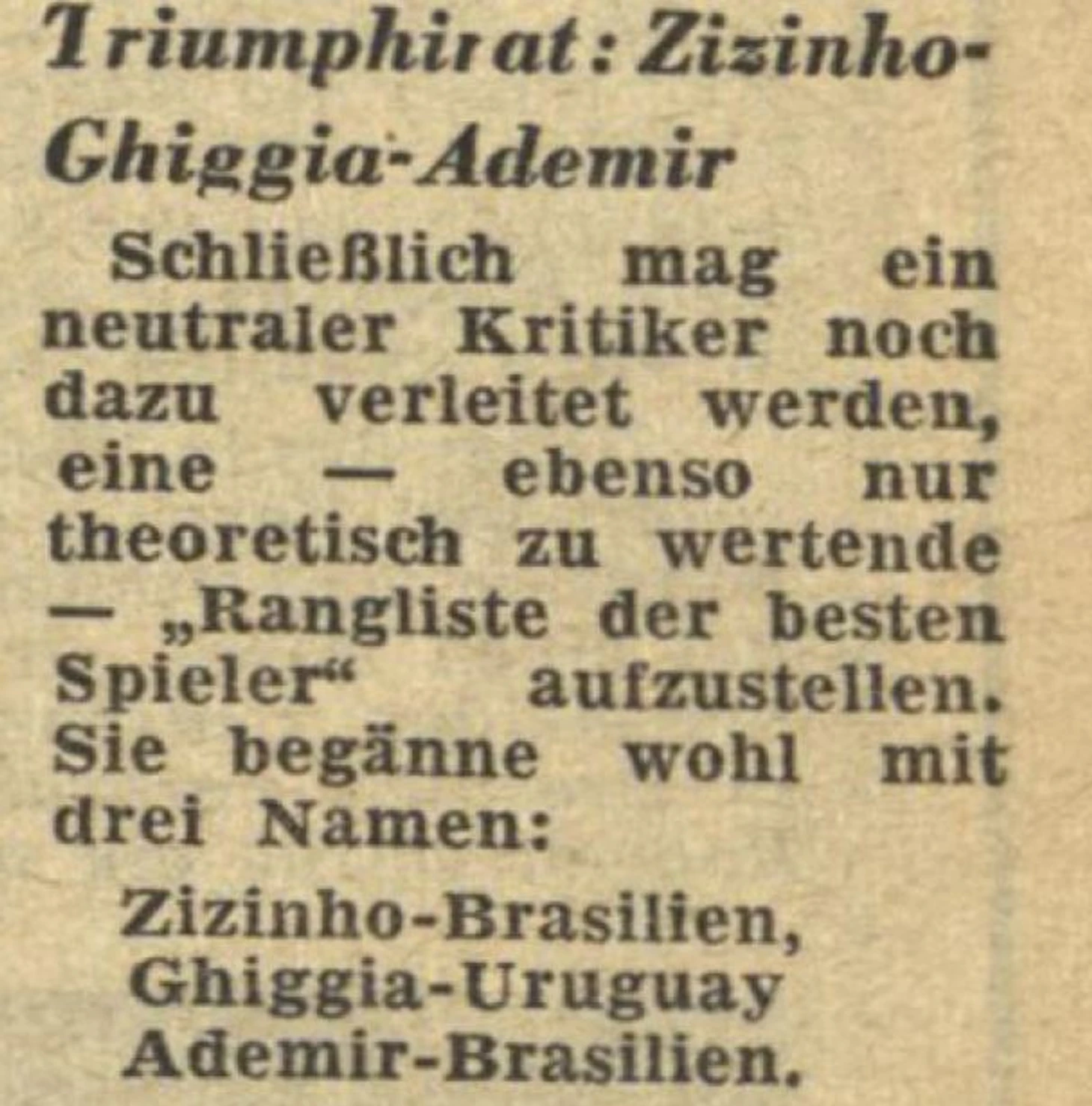 Triumphirat: Zizinho-Ghiggia-Ademir

Schließlich mag ein neutraler Kritiker noch dazu verleitet werden, eine — ebenso nur theoretisch zu wertende — „Rangliste der besten Spieler“ aufzustellen. Sie begänne wohl mit drei Namen:

Zizinho-Brasilien,
Ghiggia-Uruguay
Ademir-Brasilien.